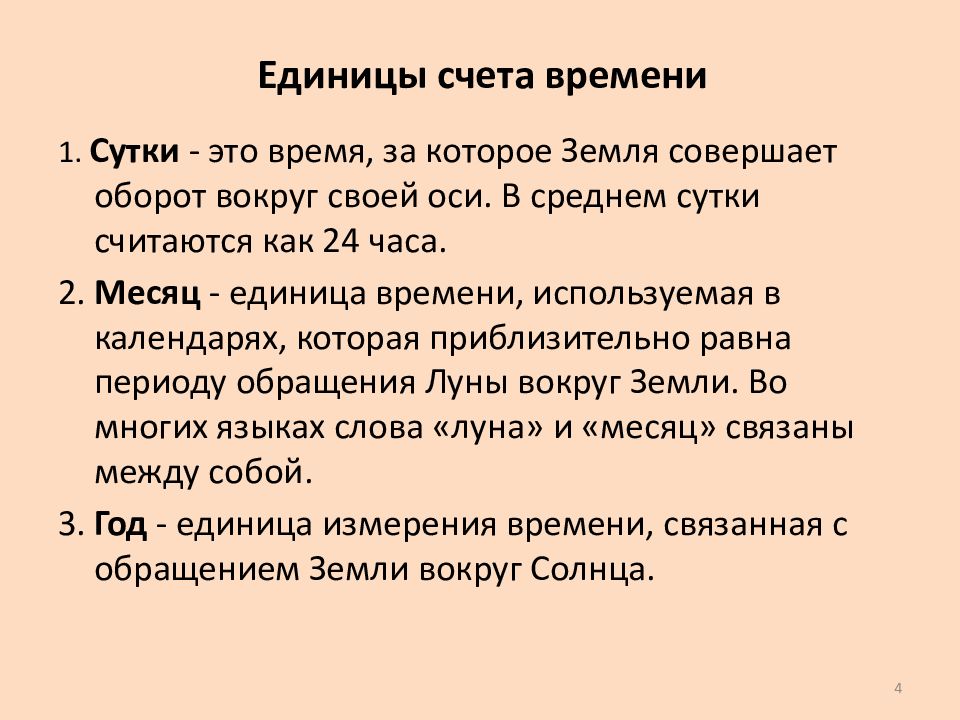 Единицы счета времени

1. Сутки - это время, за которое Земля совершает оборот вокруг своей оси. В среднем сутки считаются как 24 часа.

2. Месяц - единица времени, используемая в календарях, которая приблизительно равна периоду обращения Луны вокруг Земли. Во многих языках слова «луна» и «месяц» связаны между собой.

3. Год - единица измерения времени, связанная с обращением Земли вокруг Солнца.

4